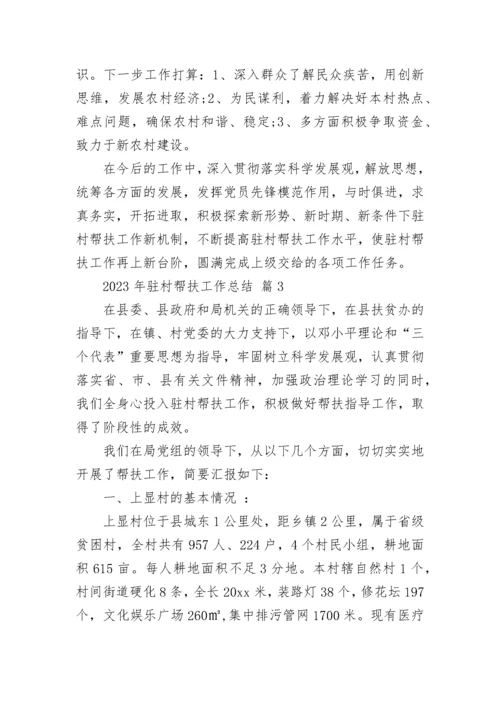 识。下一步工作打算：1、深入群众了解民众疾苦，用创新思维，发展农村经济;2、为民谋利，着力解决好本村热点、难点问题，确保农村和谐、稳定;3、多方面积极争取资金、致力于新农村建设。

在今后的工作中，深入贯彻落实科学发展观，解放思想，统筹各方面的发展，发挥党员先锋模范作用，与时俱进，求真务实，开拓进取，积极探索新形势、新时期、新条件下驻村帮扶工作新机制，不断提高驻村帮扶工作水平，使驻村帮扶工作再上新台阶，圆满完成上级交给的各项工作任务。

2023 年驻村帮扶工作总结 篇 3

在县委、县政府和局机关的正确领导下，在县扶贫办的指导下，在镇、村党委的大力支持下，以邓小平理论和“三个代表”重要思想为指导，牢固树立科学发展观，认真贯彻落实省、市、县有关文件精神，加强政治理论学习的同时，我们全身心投入驻村帮扶工作，积极做好帮扶指导工作，取得了阶段性的成效。

我们在局党组的领导下，从以下几个方面，切切实实地开展了帮扶工作，简要汇报如下：

一、上显村的基本情况 ：

上显村位于县城东 1 公里处，距乡镇 2 公里，属于省级贫困村，全村共有 957 人、224 户，4 个村民小组，耕地面积 615 亩。每人耕地面积不足 3 分地。本村辖自然村 1 个，村间街道硬化 8 条，全长 20xx 米，装路灯 38 个，修花坛 197 个，文化娱乐广场 260㎡，集中排污管网 1700 米。现有医疗